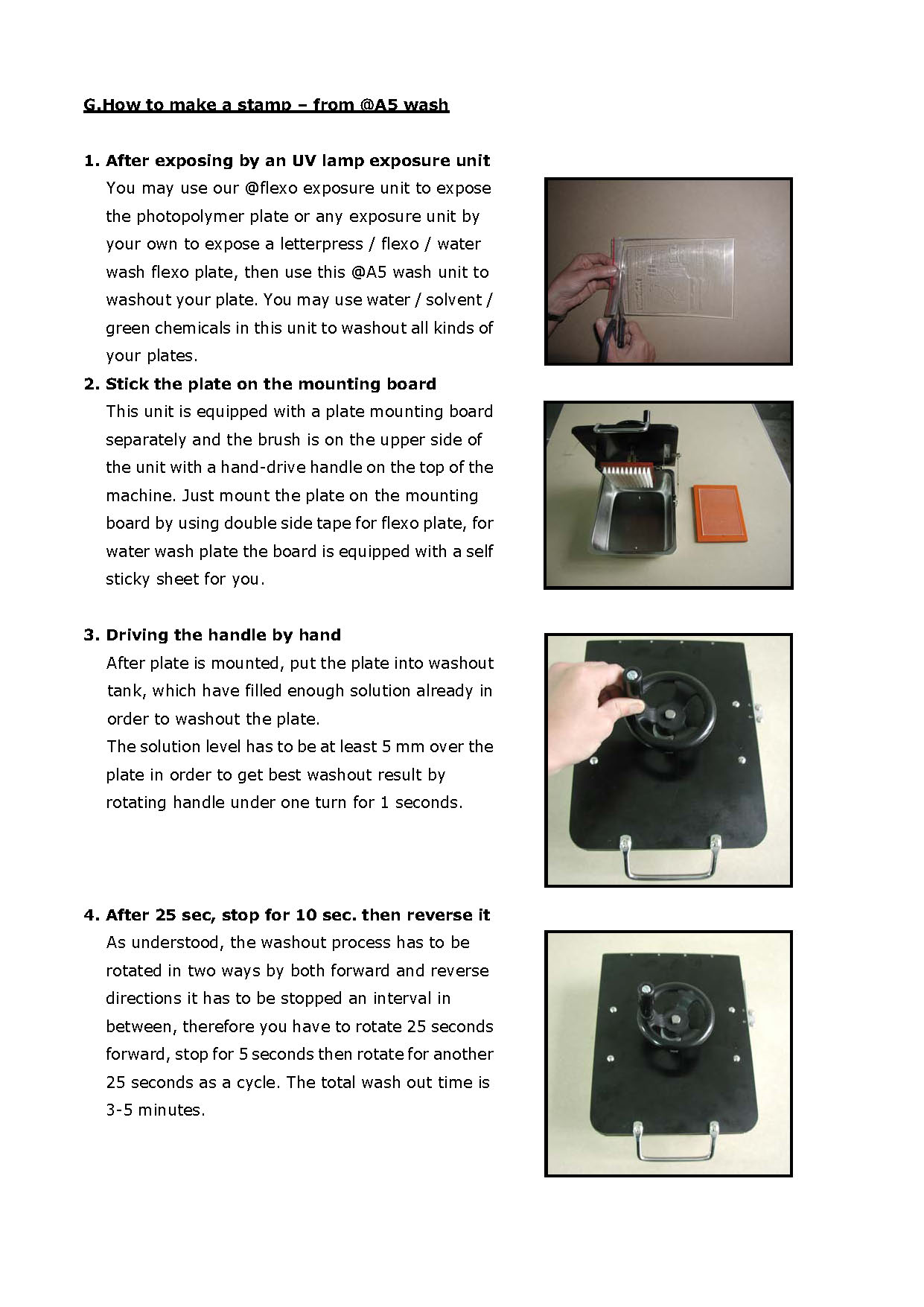 G.How to make a stamp – from @A5 wash

1. After exposing by an UV lamp exposure unit
You may use our @flexo exposure unit to expose the photopolymer plate or any exposure unit by your own to expose a letterpress / flexo / water wash flexo plate, then use this @A5 wash unit to washout your plate. You may use water / solvent / green chemicals in this unit to washout all kinds of your plates.

2. Stick the plate on the mounting board
This unit is equipped with a plate mounting board separately and the brush is on the upper side of the unit with a hand-drive handle on the top of the machine. Just mount the plate on the mounting board by using double side tape for flexo plate, for water wash plate the board is equipped with a self sticky sheet for you.

3. Driving the handle by hand
After plate is mounted, put the plate into washout tank, which have filled enough solution already in order to washout the plate.
The solution level has to be at least 5 mm over the plate in order to get best washout result by rotating handle under one turn for 1 seconds.

4. After 25 sec, stop for 10 sec. then reverse it
As understood, the washout process has to be rotated in two ways by both forward and reverse directions it has to be stopped an interval in between, therefore you have to rotate 25 seconds forward, stop for 5 seconds then rotate for another 25 seconds as a cycle. The total wash out time is 3-5 minutes.